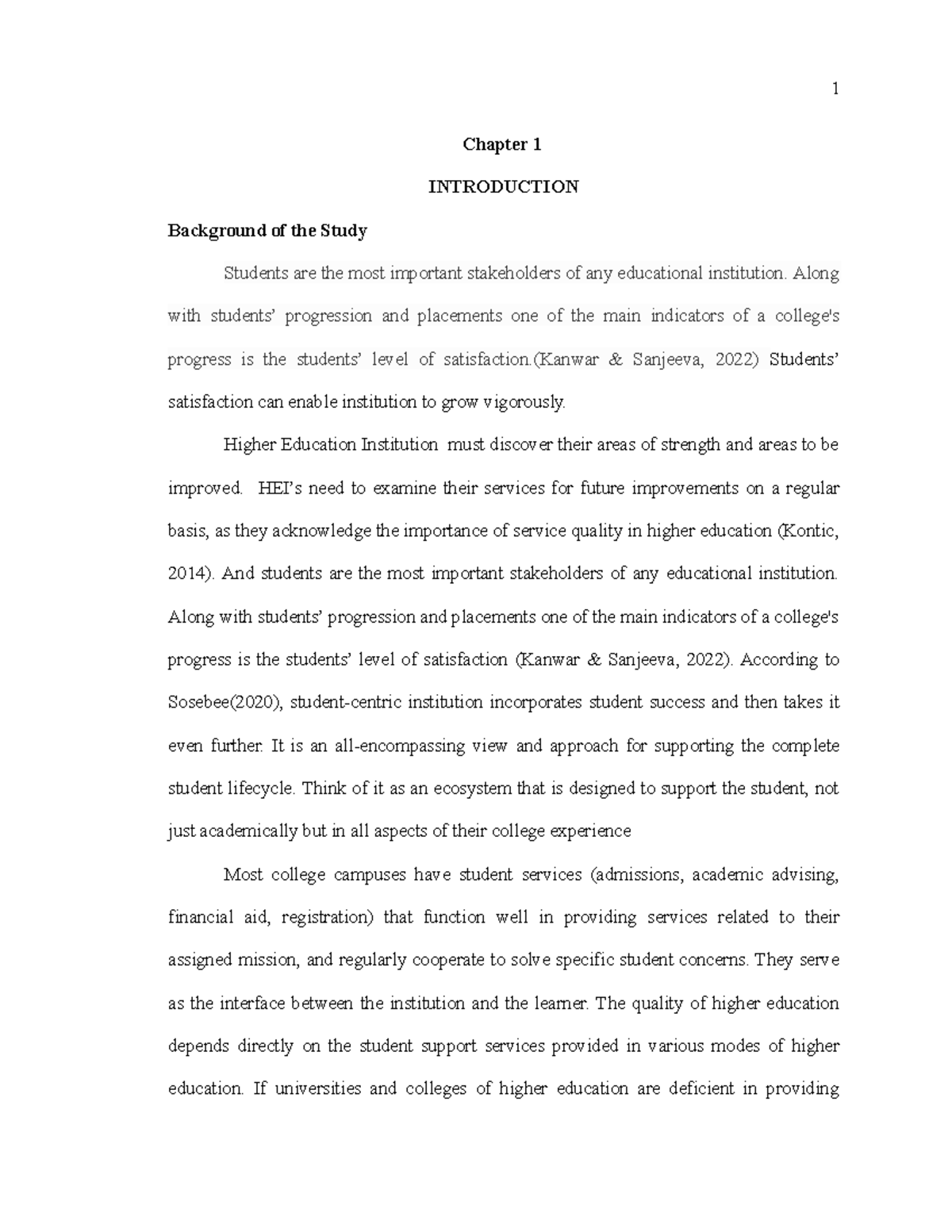 1

Chapter 1

INTRODUCTION

Background of the Study

Students are the most important stakeholders of any educational institution. Along with students' progression and placements one of the main indicators of a college's progress is the students' level of satisfaction.(Kanwar & Sanjeeva, 2022) Students' satisfaction can enable institution to grow vigorously.

Higher Education Institution must discover their areas of strength and areas to be improved. HEI's need to examine their services for future improvements on a regular basis, as they acknowledge the importance of service quality in higher education (Kontic, 2014). And students are the most important stakeholders of any educational institution. Along with students' progression and placements one of the main indicators of a college's progress is the students' level of satisfaction (Kanwar & Sanjeeva, 2022). According to Sosebee(2020), student-centric institution incorporates student success and then takes it even further. It is an all-encompassing view and approach for supporting the complete student lifecycle. Think of it as an ecosystem that is designed to support the student, not just academically but in all aspects of their college experience

Most college campuses have student services (admissions, academic advising, financial aid, registration) that function well in providing services related to their assigned mission, and regularly cooperate to solve specific student concerns. They serve as the interface between the institution and the learner. The quality of higher education depends directly on the student support services provided in various modes of higher education. If universities and colleges of higher education are deficient in providing